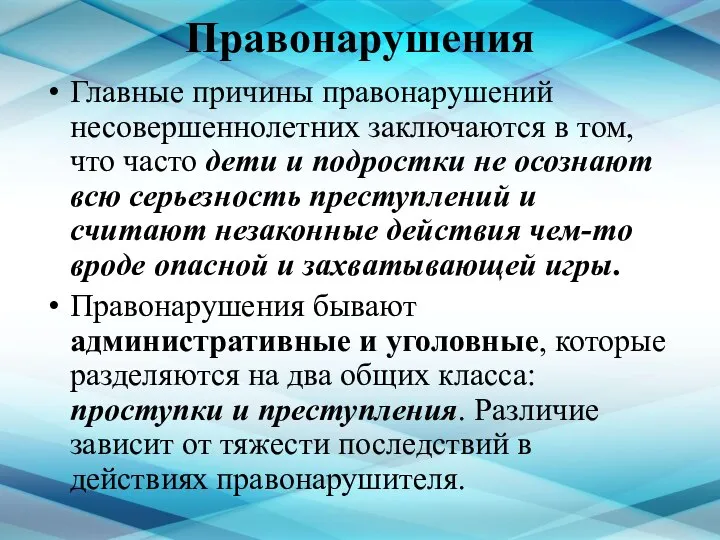 Правонарушения

• Главные причины правонарушений несовершеннолетних заключаются в том, что часто дети и подростки не осознают всю серьезность преступлений и считают незаконные действия чем-то вроде опасной и захватывающей игры.

• Правонарушения бывают административные и уголовные, которые разделяются на два общих класса: проступки и преступления. Различие зависит от тяжести последствий в действиях правонарушителя.